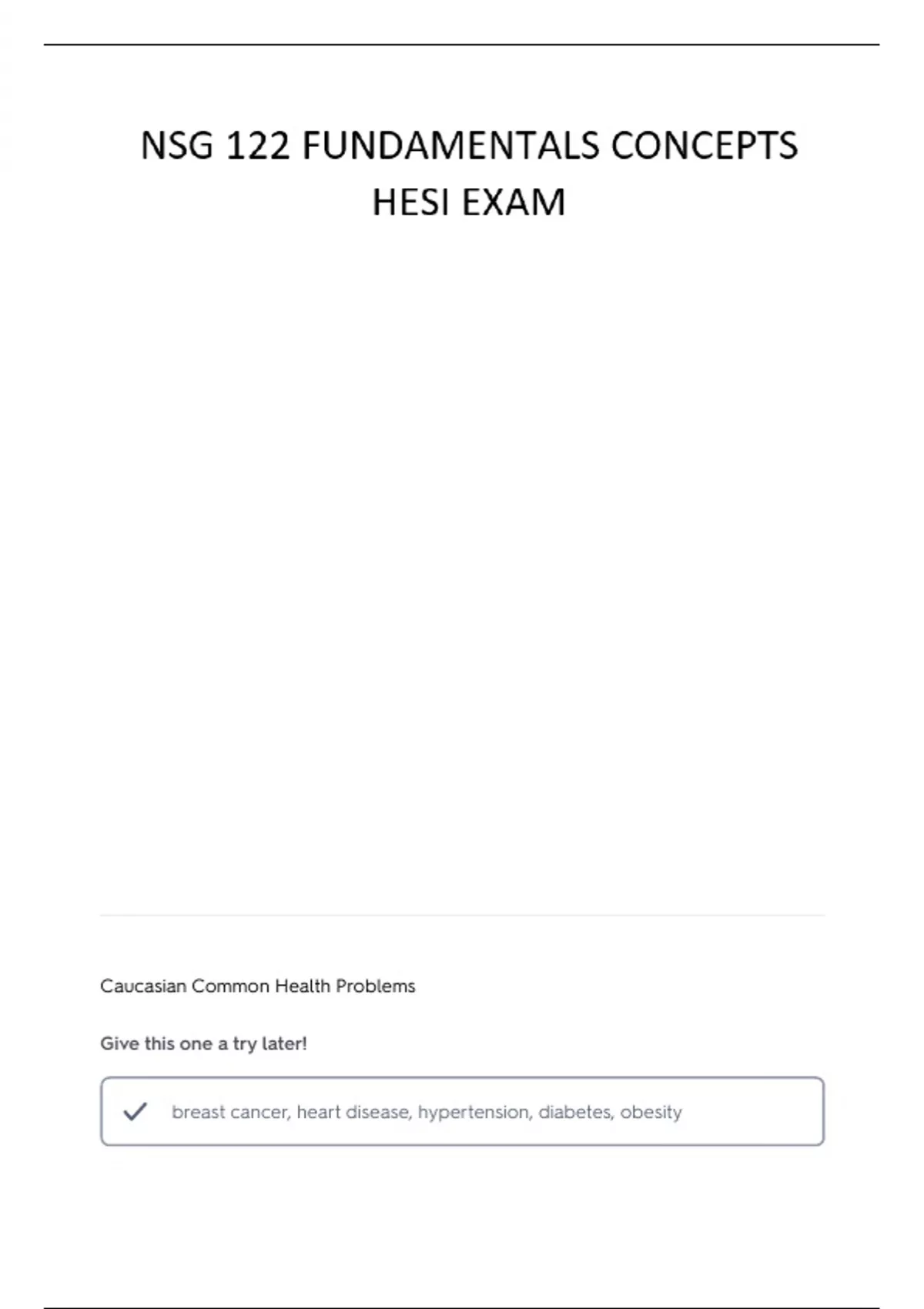 NSG 122 FUNDAMENTALS CONCEPTS HESI EXAM

Caucasian Common Health Problems

Give this one a try later!

✓ breast cancer, heart disease, hypertension, diabetes, obesity